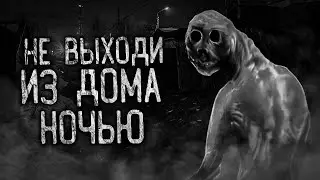 НЕ ВЫХОДИ ИЗ ДОМА НОЧЬЮ